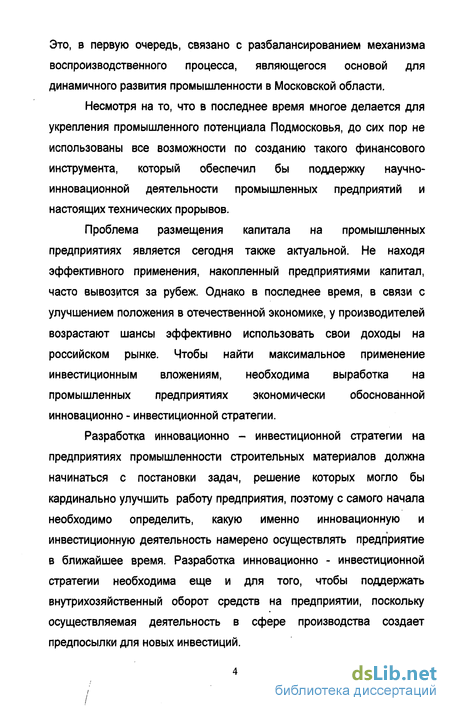 Это, в первую очередь, связано с разбалансированием механизма воспроизводственного процесса, являющегося основой для динамичного развития промышленности в Московской области.

Несмотря на то, что в последнее время многое делается для укрепления промышленного потенциала Подмосковья, до сих пор не использованы все возможности по созданию такого финансового инструмента, который обеспечил бы поддержку научно-инновационной деятельности промышленных предприятий и настоящих технических прорывов.

Проблема размещения капитала на промышленных предприятиях является сегодня также актуальной. Не находя эффективного применения, накопленный предприятиями капитал, часто вывозится за рубеж. Однако в последнее время, в связи с улучшением положения в отечественной экономике, у производителей возрастают шансы эффективно использовать свои доходы на российском рынке. Чтобы найти максимальное применение инвестиционным вложениям, необходима выработка на промышленных предприятиях экономически обоснованной инновационно - инвестиционной стратегии.

Разработка инновационно – инвестиционной стратегии на предприятиях промышленности строительных материалов должна начинаться с постановки задач, решение которых могло бы кардинально улучшить работу предприятия, поэтому с самого начала необходимо определить, какую именно инновационную и инвестиционную деятельность намерено осуществлять предприятие в ближайшее время. Разработка инновационно - инвестиционной стратегии необходима еще и для того, чтобы поддержать внутрихозяйственный оборот средств на предприятии, поскольку осуществляемая деятельность в сфере производства создает предпосылки для новых инвестиций.

4

dsLib.net
библиотека диссертаций